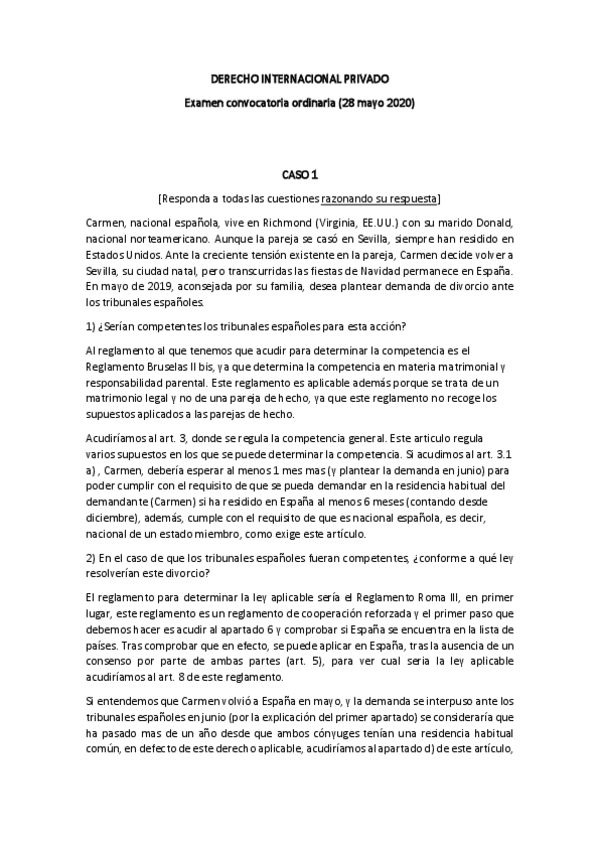 DERECHO INTERNACIONAL PRIVADO

Examen convocatoria ordinaria (28 mayo 2020)

CASO 1

[Responda a todas las cuestiones razonando su respuesta]

Carmen, nacional española, vive en Richmond (Virginia, EE.UU.) con su marido Donald, nacional norteamericano. Aunque la pareja se casó en Sevilla, siempre han residido en Estados Unidos. Ante la creciente tensión existente en la pareja, Carmen decide volver a Sevilla, su ciudad natal, pero transcurridas las fiestas de Navidad permanece en España. En mayo de 2019, aconsejada por su familia, desea plantear demanda de divorcio ante los tribunales españoles.

1) ¿Serían competentes los tribunales españoles para esta acción?

Al reglamento al que tenemos que acudir para determinar la competencia es el Reglamento Bruselas II bis, ya que determina la competencia en materia matrimonial y responsabilidad parental. Este reglamento es aplicable además porque se trata de un matrimonio legal y no de una pareja de hecho, ya que este reglamento no recoge los supuestos aplicados a las parejas de hecho.

Acudiríamos al art. 3, donde se regula la competencia general. Este articulo regula varios supuestos en los que se puede determinar la competencia. Si acudimos al art. 3.1 a) , Carmen, debería esperar al menos 1 mes mas (y plantear la demanda en junio) para poder cumplir con el requisito de que se pueda demandar en la residencia habitual del demandante (Carmen) si ha residido en España al menos 6 meses (contando desde diciembre), además, cumple con el requisito de que es nacional española, es decir, nacional de un estado miembro, como exige este artículo.

2) En el caso de que los tribunales españoles fueran competentes, ¿conforme a qué ley resolverían este divorcio?

El reglamento para determinar la ley aplicable sería el Reglamento Roma III, en primer lugar, este reglamento es un reglamento de cooperación reforzada y el primer paso que debemos hacer es acudir al apartado 6 y comprobar si España se encuentra en la lista de países. Tras comprobar que en efecto, se puede aplicar en España, tras la ausencia de un consenso por parte de ambas partes (art. 5), para ver cual seria la ley aplicable acudiríamos al art. 8 de este reglamento.

Si entendemos que Carmen volvió a España en mayo, y la demanda se interpuso ante los tribunales españoles en junio (por la explicación del primer apartado) se consideraría que ha pasado mas de un año desde que ambos cónyuges tenían una residencia habitual común, en defecto de este derecho aplicable, acudiríamos al apartado d) de este artículo,